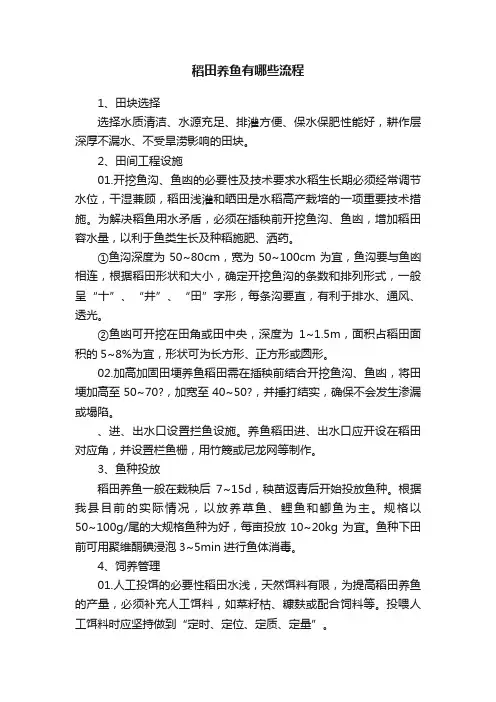 稻田养鱼有哪些流程

1、田块选择

选择水质清洁、水源充足、排灌方便、保水保肥性能好，耕作层深厚不漏水、不受旱涝影响的田块。

2、田间工程设施

01.开挖鱼沟、鱼凼的必要性及技术要求水稻生长期必须经常调节水位，干湿兼顾，稻田浅灌和晒田是水稻高产栽培的一项重要技术措施。为解决稻鱼用水矛盾，必须在插秧前开挖鱼沟、鱼凼，增加稻田容水量，以利于鱼类生长及种稻施肥、洒药。

①鱼沟深度为 50~80cm，宽为 50~100cm 为宜，鱼沟要与鱼凼相连，根据稻田形状和大小，确定开挖鱼沟的条数和排列形式，一般呈“十”、“井”、“田”字形，每条沟要直，有利于排水、通风、透光。

②鱼凼可开挖在田角或田中央，深度为 1~1.5m，面积占稻田面积的 5~8%为宜，形状可为长方形、正方形或圆形。

02.加高加固田埂养鱼稻田需在插秧前结合开挖鱼沟、鱼凼，将田埂加高至 50~70?，加宽至 40~50?，并捶打结实，确保不会发生渗漏或塌陷。

、进、出水口设置拦鱼设施。养鱼稻田进、出水口应开设在稻田对应角，并设置栏鱼栅，用竹篾或尼龙网等制作。

3、鱼种投放

稻田养鱼一般在栽秧后 7~15d，秧苗返青后开始投放鱼种。根据我县目前的实际情况，以放养草鱼、鲤鱼和鲫鱼为主。规格以 50~100g/尾的大规格鱼种为好，每亩投放 10~20kg 为宜。鱼种下田前可用聚维酮碘浸泡 3~5min 进行鱼体消毒。

4、饲养管理

01.人工投饵的必要性稻田水浅，天然饵料有限，为提高稻田养鱼的产量，必须补充人工饵料，如菜籽枯、糠麸或配合饲料等。投喂人工饵料时应坚持做到“定时、定位、定质、定量”。